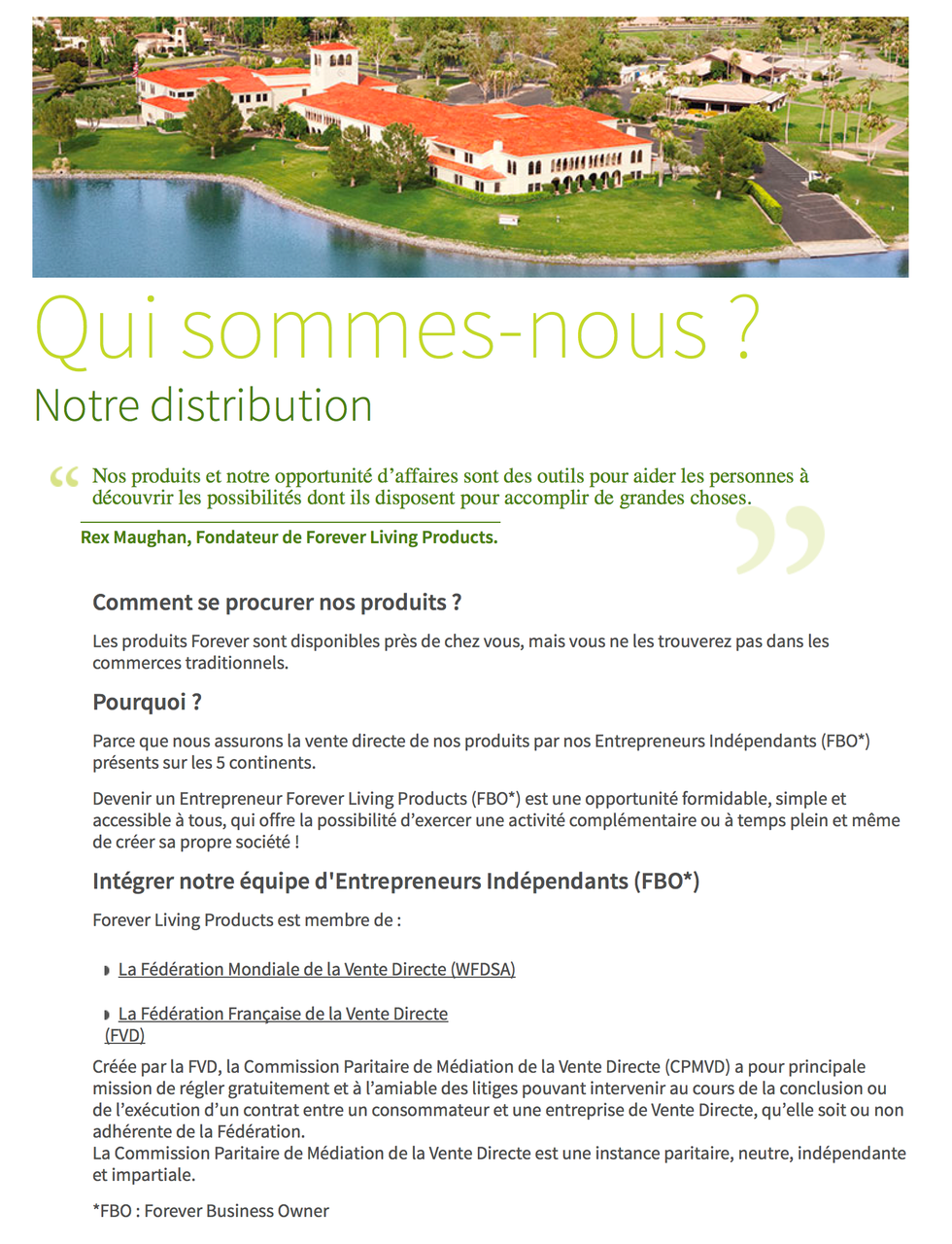 Qui sommes-nous ?

Notre distribution

“ Nos produits et notre opportunité d’affaires sont des outils pour aider les personnes à découvrir les possibilités dont ils disposent pour accomplir de grandes choses. ”

Rex Maughan, Fondateur de Forever Living Products.

Comment se procurer nos produits ?

Les produits Forever sont disponibles près de chez vous, mais vous ne les trouverez pas dans les commerces traditionnels.

Pourquoi ?

Parce que nous assurons la vente directe de nos produits par nos Entrepreneurs Indépendants (FBO*) présents sur les 5 continents.

Devenir un Entrepreneur Forever Living Products (FBO*) est une opportunité formidable, simple et accessible à tous, qui offre la possibilité d’exercer une activité complémentaire ou à temps plein et même de créer sa propre société !

Intégrer notre équipe d'Entrepreneurs Indépendants (FBO*)

Forever Living Products est membre de :

La Fédération Mondiale de la Vente Directe (WFDSA)

La Fédération Française de la Vente Directe (FVD)

Créée par la FVD, la Commission Paritaire de Médiation de la Vente Directe (CPMVD) a pour principale mission de régler gratuitement et à l’amiable des litiges pouvant intervenir au cours de la conclusion ou de l’exécution d’un contrat entre un consommateur et une entreprise de Vente Directe, qu’elle soit ou non adhérente de la Fédération.
La Commission Paritaire de Médiation de la Vente Directe est une instance paritaire, neutre, indépendante et impartiale.

*FBO : Forever Business Owner